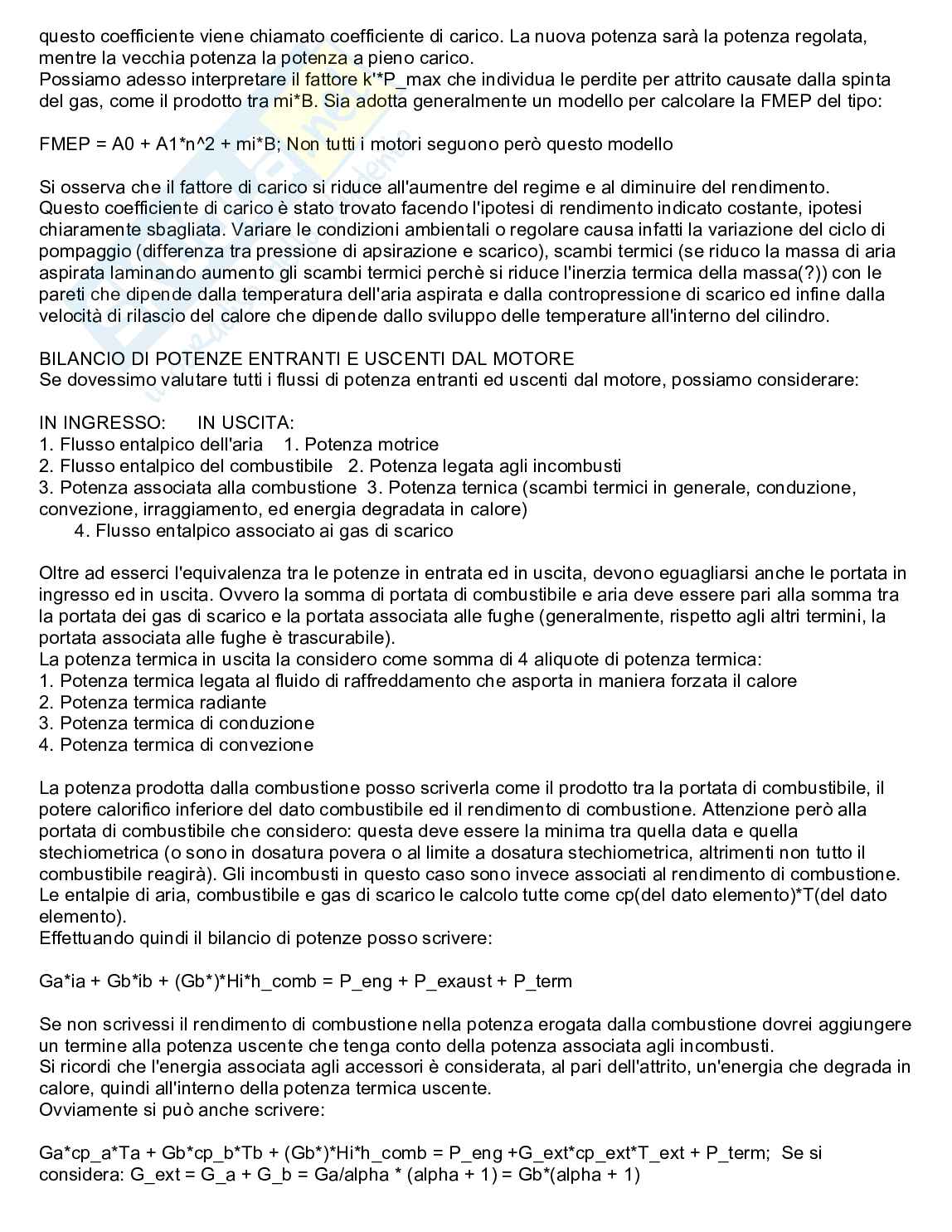 questo coefficiente viene chiamato coefficiente di carico. La nuova potenza sarà la potenza regolata, mentre la vecchia potenza la potenza a pieno carico.
Possiamo adesso interpretare il fattore k'*P_max che individua le perdite per attrito causate dalla spinta del gas, come il prodotto tra mi*B. Sia adotta generalmente un modello per calcolare la FMEP del tipo:

FMEP = A0 + A1*n^2 + mi*B; Non tutti i motori seguono però questo modello

Si osserva che il fattore di carico si riduce all'aumentre del regime e al diminuire del rendimento.
Questo coefficiente di carico è stato trovato facendo l'ipotesi di rendimento indicato costante, ipotesi chiaramente sbagliata. Variare le condizioni ambientali o regolare causa infatti la variazione del ciclo di pompaggio (differenza tra pressione di apsirazione e scarico), scambi termici (se riduco la massa di aria aspirata laminando aumento gli scambi termici perchè si riduce l'inerzia termica della massa(?)) con le pareti che dipende dalla temperatura dell'aria aspirata e dalla contropressione di scarico ed infine dalla velocità di rilascio del calore che dipende dallo sviluppo delle temperature all'interno del cilindro.

BILANCIO DI POTENZE ENTRANTI E USCENTI DAL MOTORE
Se dovessimo valutare tutti i flussi di potenza entranti ed uscenti dal motore, possiamo considerare:

IN INGRESSO: IN USCITA:
1. Flusso entalpico dell'aria 1. Potenza motrice
2. Flusso entalpico del combustibile 2. Potenza legata agli incombusti
3. Potenza associata alla combustione 3. Potenza ternica (scambi termici in generale, conduzione, convezione, irraggiamento, ed energia degradata in calore)
4. Flusso entalpico associato ai gas di scarico

Oltre ad esserci l'equivalenza tra le potenze in entrata ed in uscita, devono eguagliarsi anche le portata in ingresso ed in uscita. Ovvero la somma di portata di combustibile e aria deve essere pari alla somma tra la portata dei gas di scarico e la portata associata alle fughe (generalmente, rispetto agli altri termini, la portata associata alle fughe è trascurabile).
La potenza termica in uscita la considero come somma di 4 aliquote di potenza termica:
1. Potenza termica legata al fluido di raffreddamento che asporta in maniera forzata il calore
2. Potenza termica radiante
3. Potenza termica di conduzione
4. Potenza termica di convezione

La potenza prodotta dalla combustione posso scriverla come il prodotto tra la portata di combustibile, il potere calorifico inferiore del dato combustibile ed il rendimento di combustione. Attenzione però alla portata di combustibile che considero: questa deve essere la minima tra quella data e quella stechiometrica (o sono in dosatura povera o al limite a dosatura stechiometrica, altrimenti non tutto il combustibile reagirà). Gli incombusti in questo caso sono invece associati al rendimento di combustione.
Le entalpie di aria, combustibile e gas di scarico le calcolo tutte come cp(del dato elemento)*T(del dato elemento).
Effettuando quindi il bilancio di potenze posso scrivere:

Ga*ia + Gb*ib + (Gb*)*Hi*h_comb = P_eng + P_exaust + P_term

Se non scrivessi il rendimento di combustione nella potenza erogata dalla combustione dovrei aggiungere un termine alla potenza uscente che tenga conto della potenza associata agli incombusti.
Si ricordi che l'energia associata agli accessori è considerata, al pari dell'attrito, un'energia che degrada in calore, quindi all'interno della potenza termica uscente.
Ovviamente si può anche scrivere:

Ga*cp_a*Ta + Gb*cp_b*Tb + (Gb*)*Hi*h_comb = P_eng +G_ext*cp_ext*T_ext + P_term; Se si considera: G_ext = G_a + G_b = Ga/alpha * (alpha + 1) = Gb*(alpha + 1)